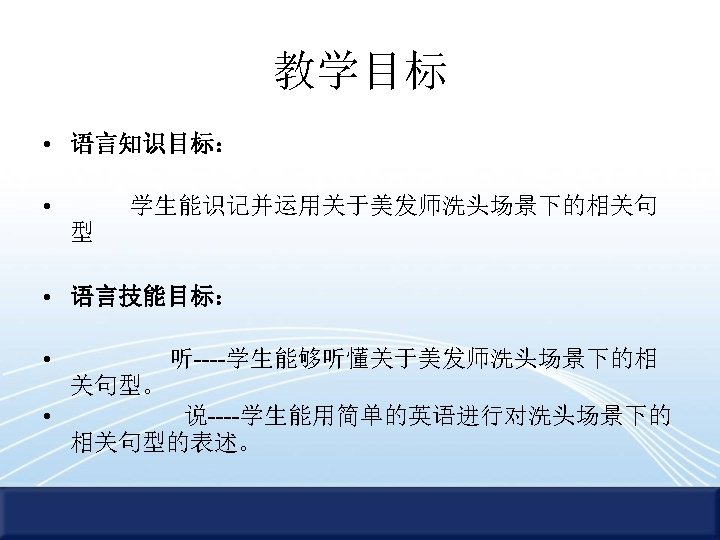 教学目标

• 语言知识目标：

• 学生能识记并运用关于美发师洗头场景下的相关句型

• 语言技能目标：

• 听----学生能够听懂关于美发师洗头场景下的相关句型。
• 说----学生能用简单的英语进行对洗头场景下的相关句型的表述。